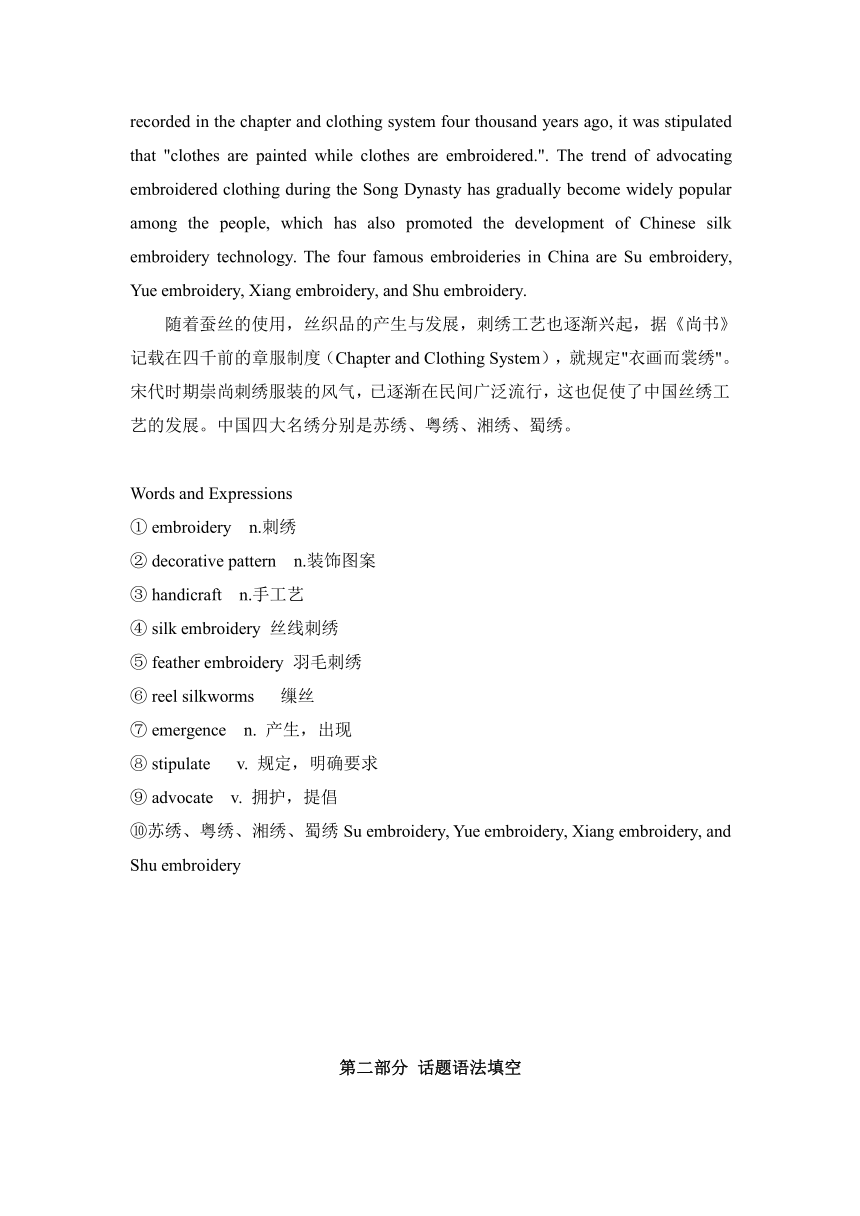 recorded in the chapter and clothing system four thousand years ago, it was stipulated that "clothes are painted while clothes are embroidered.". The trend of advocating embroidered clothing during the Song Dynasty has gradually become widely popular among the people, which has also promoted the development of Chinese silk embroidery technology. The four famous embroideries in China are Su embroidery, Yue embroidery, Xiang embroidery, and Shu embroidery.

随着蚕丝的使用，丝织品的产生与发展，刺绣工艺也逐渐兴起，据《尚书》记载在四千前的章服制度（Chapter and Clothing System），就规定"衣画而裳绣"。宋代时期崇尚刺绣服装的风气，已逐渐在民间广泛流行，这也促使了中国丝绣工艺的发展。中国四大名绣分别是苏绣、粤绣、湘绣、蜀绣。

Words and Expressions
① embroidery n.刺绣
② decorative pattern n.装饰图案
③ handicraft n.手工艺
④ silk embroidery 丝线刺绣
⑤ feather embroidery 羽毛刺绣
⑥ reel silkworms 缫丝
⑦ emergence n. 产生，出现
⑧ stipulate v. 规定，明确要求
⑨ advocate v. 拥护，提倡
⑩苏绣、粤绣、湘绣、蜀绣 Su embroidery, Yue embroidery, Xiang embroidery, and Shu embroidery

第二部分 话题语法填空